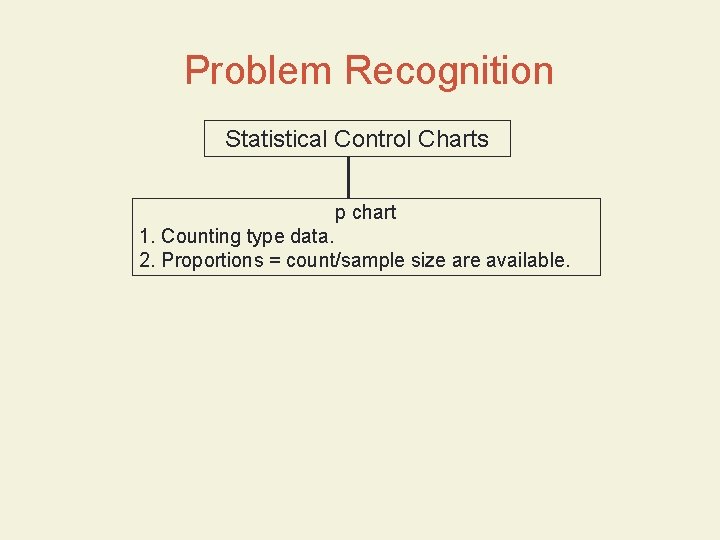 Problem Recognition

Statistical Control Charts

p chart
1. Counting type data.
2. Proportions = count/sample size are available.